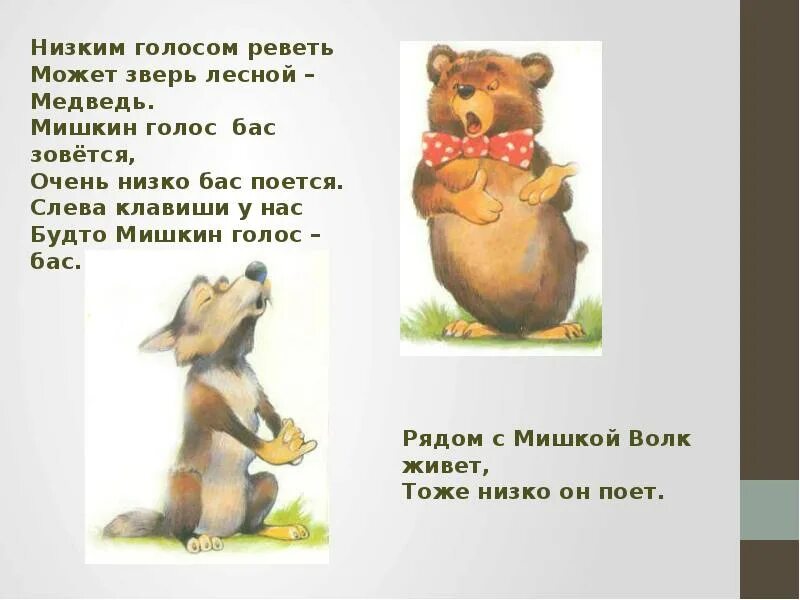 Низким голосом реветь
Может зверь лесной –
Медведь.
Мишкин голос бас зовётся,
Очень низко бас поется.
Слева клавиши у нас
Будто Мишкин голос –
бас.

Рядом с Мишкой Волк живет,
Тоже низко он поет.